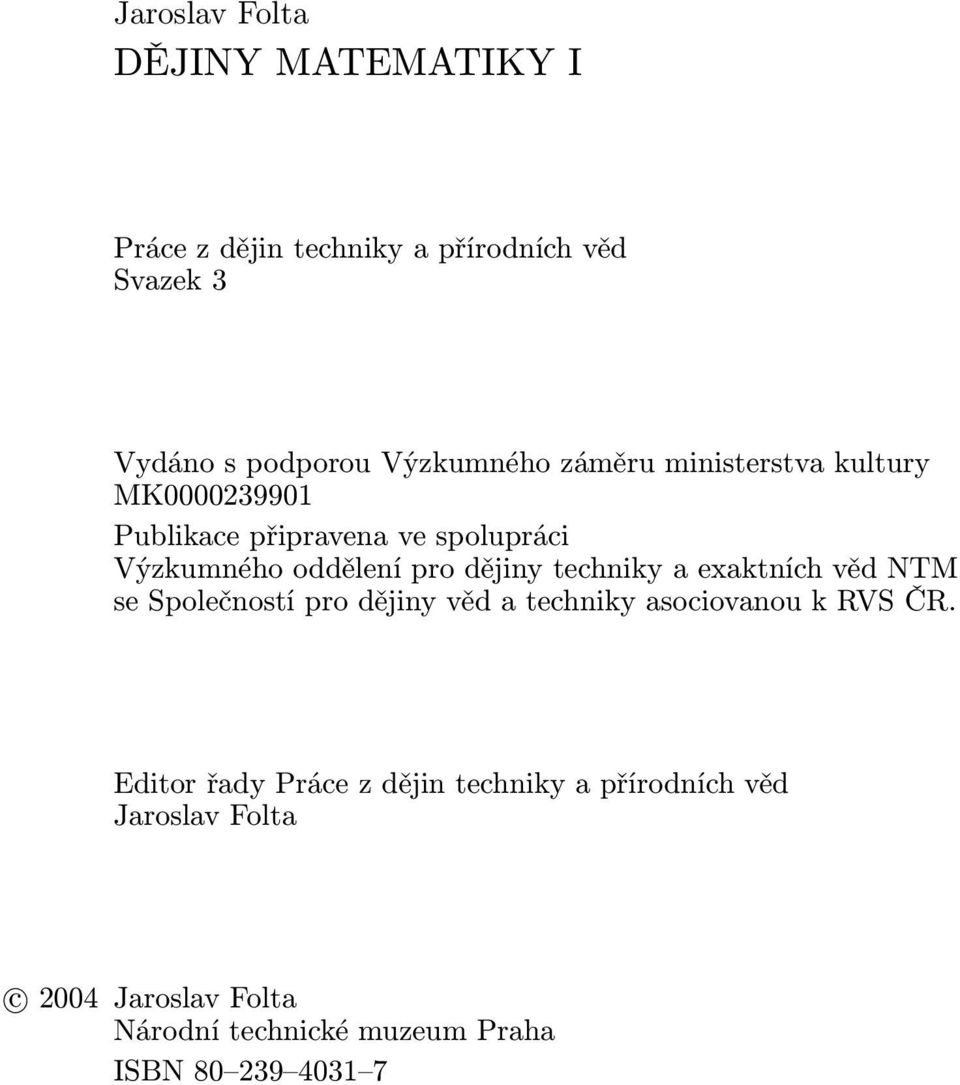 Jaroslav Folta
DĚJINY MATEMATIKY I

Práce z dějin techniky a přírodních věd
Svazek 3

Vydáno s podporou Výzkumného záměru ministerstva kultury MK0000239901

Publikace připravena ve spolupráci Výzkumného oddělení pro dějiny techniky a exaktních věd NTM se Společností pro dějiny věd a techniky asociovanou k RVS ČR.

Editor řady Práce z dějin techniky a přírodních věd
Jaroslav Folta

© 2004 Jaroslav Folta
Národní technické muzeum Praha
ISBN 80–239–4031–7